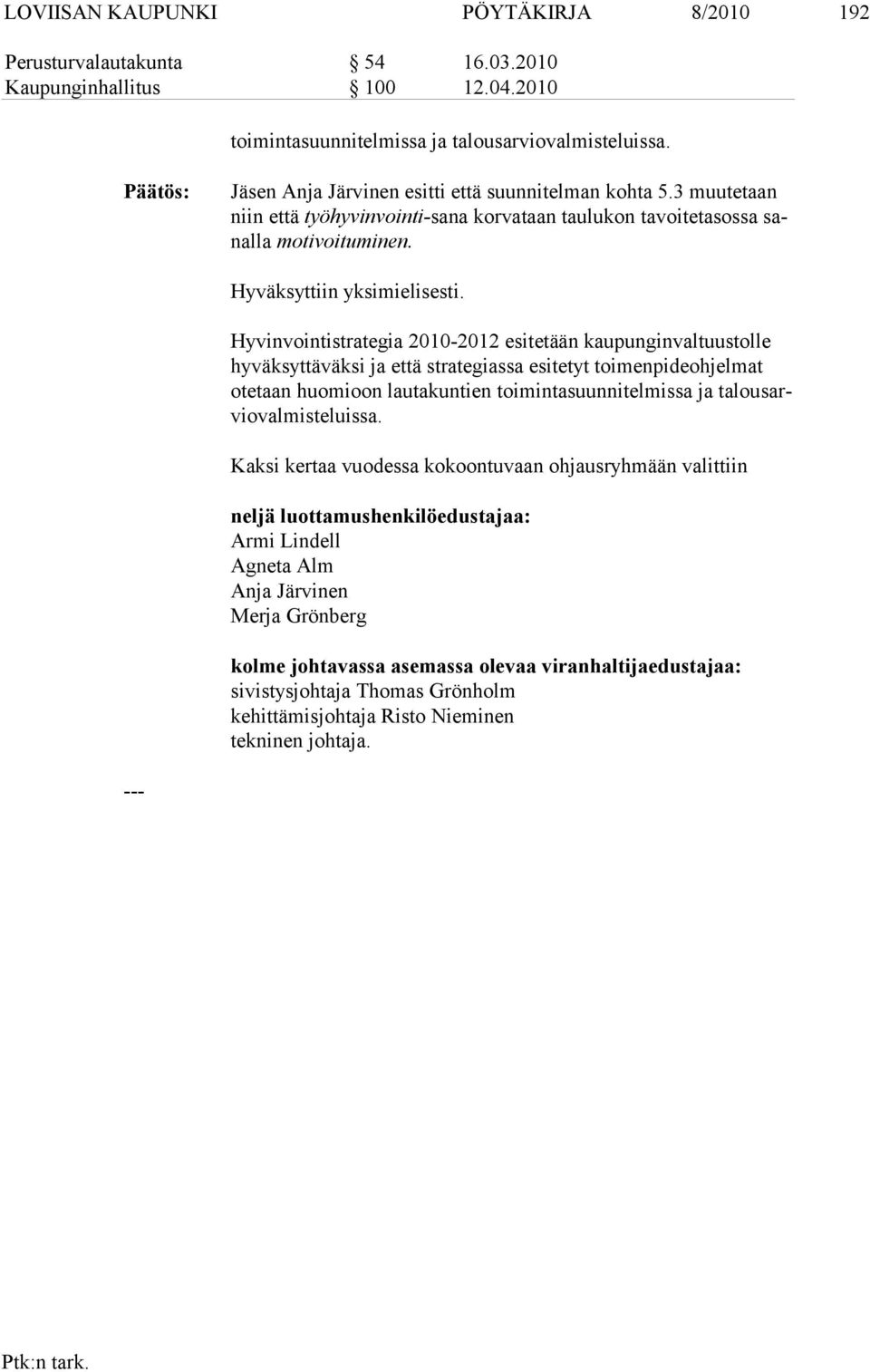 LOVIISAN KAUPUNKI PÖYTÄKIRJA 8/2010 192

Perusturvalautakunta § 54 16.03.2010
Kaupunginhallitus § 100 12.04.2010

toimintasuunnitelmissa ja talousarviovalmisteluissa.

Päätös: Jäsen Anja Järvinen esitti että suunnitelman kohta 5.3 muutetaan niin että työhyvinvointi-sana korvataan taulukon tavoitetasossa sanalla motivoituminen.

Hyväksyttiin yksimielisesti.

Hyvinvointistrategia 2010-2012 esitetään kaupunginvaltuustolle hyväksyttäväksi ja että strategiassa esitetyt toimenpideohjelmat otetaan huomioon lautakuntien toimintasuunnitelmissa ja talousarviovalmisteluissa.

Kaksi kertaa vuodessa kokoontuvaan ohjausryhmään valittiin

neljä luottamushenkilöedustajaa:
Armi Lindell
Agneta Alm
Anja Järvinen
Merja Grönberg

kolme johtavassa asemassa olevaa viranhaltijaedustajaa:
sivistysjohtaja Thomas Grönholm
kehittämisjohtaja Risto Nieminen
tekninen johtaja.

---

Ptk:n tark.